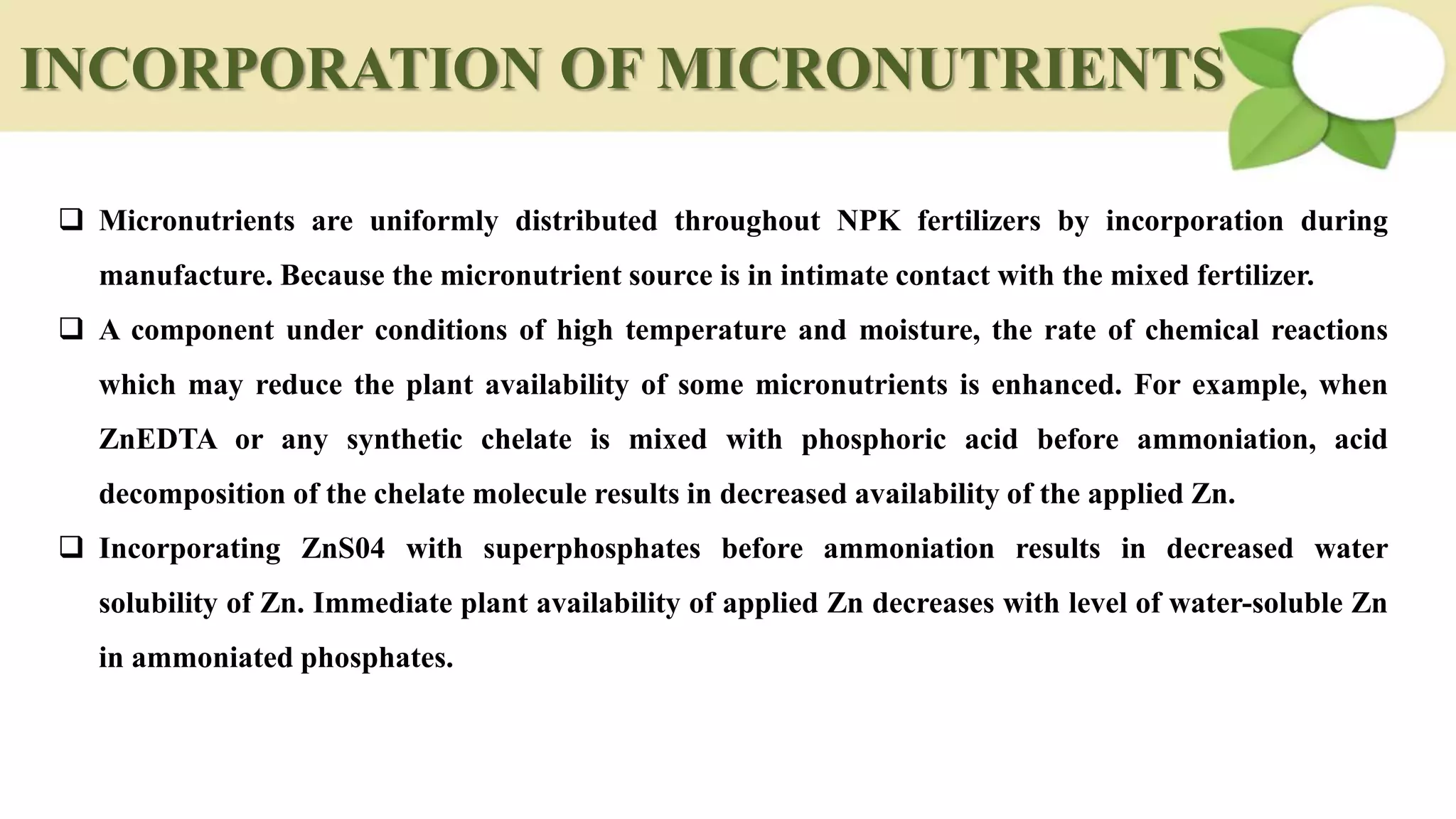 INCORPORATION OF MICRONUTRIENTS

❑ Micronutrients are uniformly distributed throughout NPK fertilizers by incorporation during manufacture. Because the micronutrient source is in intimate contact with the mixed fertilizer.

❑ A component under conditions of high temperature and moisture, the rate of chemical reactions which may reduce the plant availability of some micronutrients is enhanced. For example, when ZnEDTA or any synthetic chelate is mixed with phosphoric acid before ammoniation, acid decomposition of the chelate molecule results in decreased availability of the applied Zn.

❑ Incorporating ZnS04 with superphosphates before ammoniation results in decreased water solubility of Zn. Immediate plant availability of applied Zn decreases with level of water-soluble Zn in ammoniated phosphates.